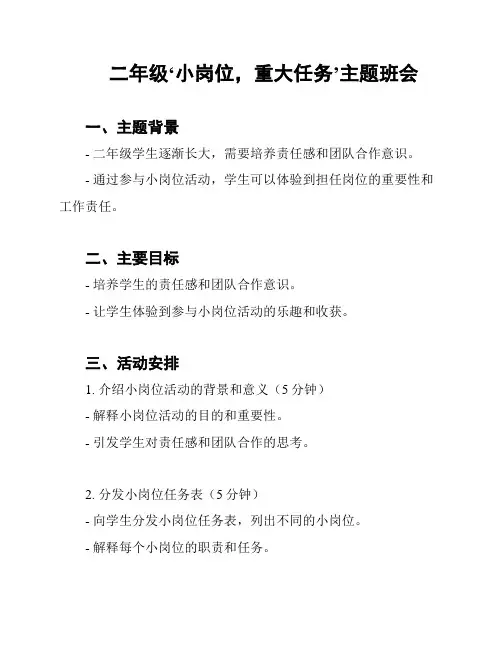 二年级‘小岗位，重大任务’主题班会

一、主题背景

- 二年级学生逐渐长大，需要培养责任感和团队合作意识。

- 通过参与小岗位活动，学生可以体验到担任岗位的重要性和工作责任。

二、主要目标

- 培养学生的责任感和团队合作意识。

- 让学生体验到参与小岗位活动的乐趣和收获。

三、活动安排

1. 介绍小岗位活动的背景和意义（5 分钟）

- 解释小岗位活动的目的和重要性。

- 引发学生对责任感和团队合作的思考。

2. 分发小岗位任务表（5 分钟）

- 向学生分发小岗位任务表，列出不同的小岗位。

- 解释每个小岗位的职责和任务。